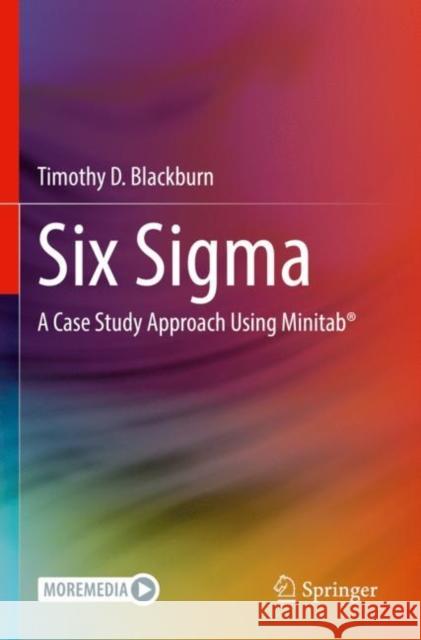 Timothy D. Blackburn

Six Sigma

A Case Study Approach Using Minitab®

MOREMEDIA

Springer